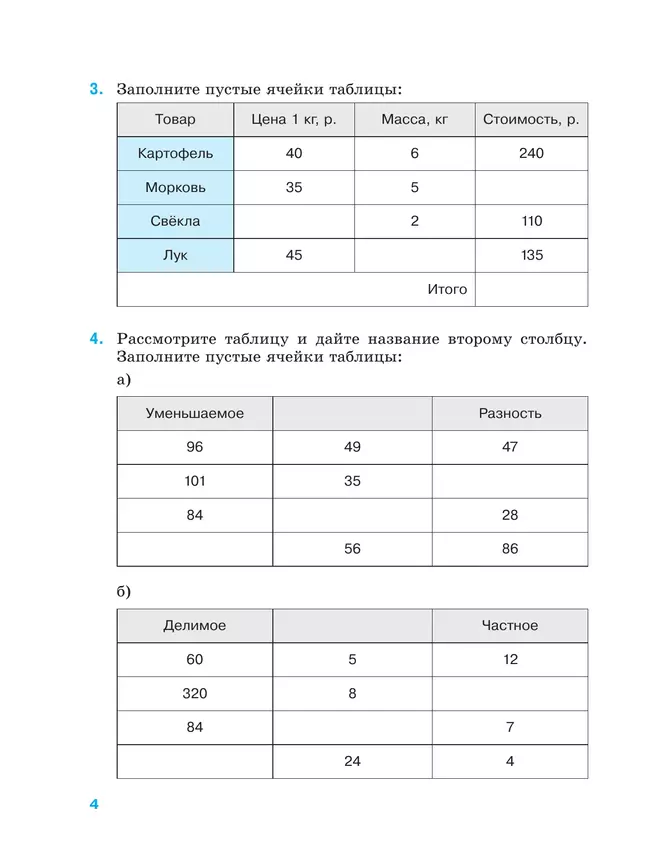 3. Заполните пустые ячейки таблицы:

| Товар | Цена 1 кг, р. | Масса, кг | Стоимость, р. |
|---|---|---|---|
| Картофель | 40 | 6 | 240 |
| Морковь | 35 | 5 | |
| Свёкла | | 2 | 110 |
| Лук | 45 | | 135 |
| | | Итого | |

4. Рассмотрите таблицу и дайте название второму столбцу. Заполните пустые ячейки таблицы:

а)

| Уменьшаемое | | Разность |
|---|---|---|
| 96 | 49 | 47 |
| 101 | 35 | |
| 84 | | 28 |
| | 56 | 86 |

б)

| Делимое | | Частное |
|---|---|---|
| 60 | 5 | 12 |
| 320 | 8 | |
| 84 | | 7 |
| | 24 | 4 |

4